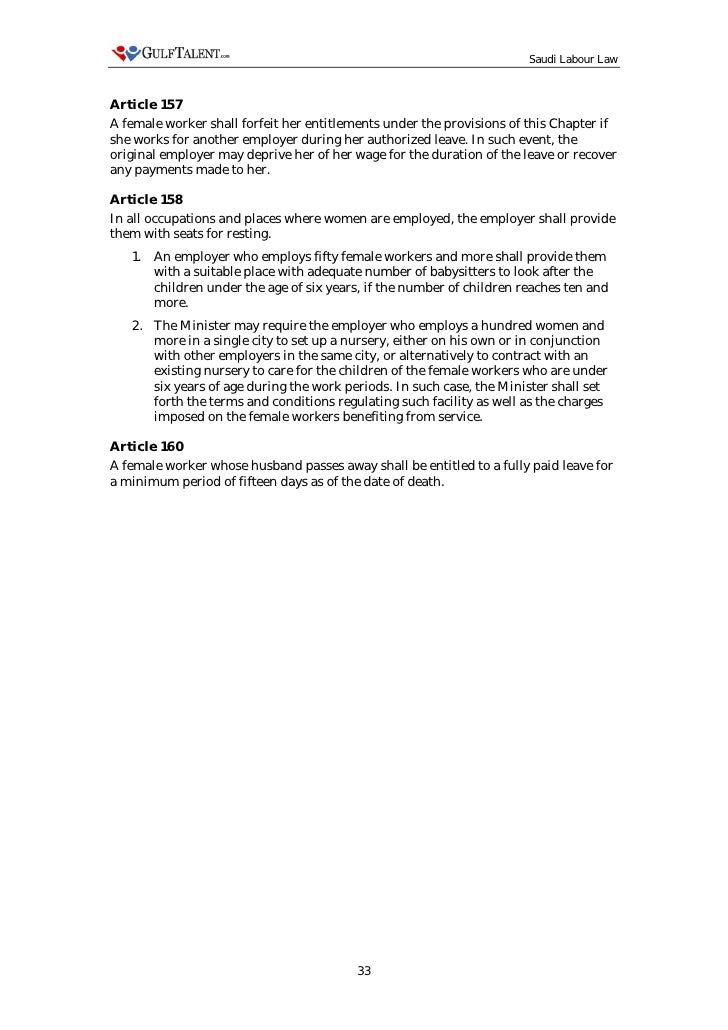 GULFTALENT.com

Saudi Labour Law

**Article 157**
A female worker shall forfeit her entitlements under the provisions of this Chapter if she works for another employer during her authorized leave. In such event, the original employer may deprive her of her wage for the duration of the leave or recover any payments made to her.

**Article 158**
In all occupations and places where women are employed, the employer shall provide them with seats for resting.

1. An employer who employs fifty female workers and more shall provide them with a suitable place with adequate number of babysitters to look after the children under the age of six years, if the number of children reaches ten and more.
2. The Minister may require the employer who employs a hundred women and more in a single city to set up a nursery, either on his own or in conjunction with other employers in the same city, or alternatively to contract with an existing nursery to care for the children of the female workers who are under six years of age during the work periods. In such case, the Minister shall set forth the terms and conditions regulating such facility as well as the charges imposed on the female workers benefiting from service.

**Article 160**
A female worker whose husband passes away shall be entitled to a fully paid leave for a minimum period of fifteen days as of the date of death.

33